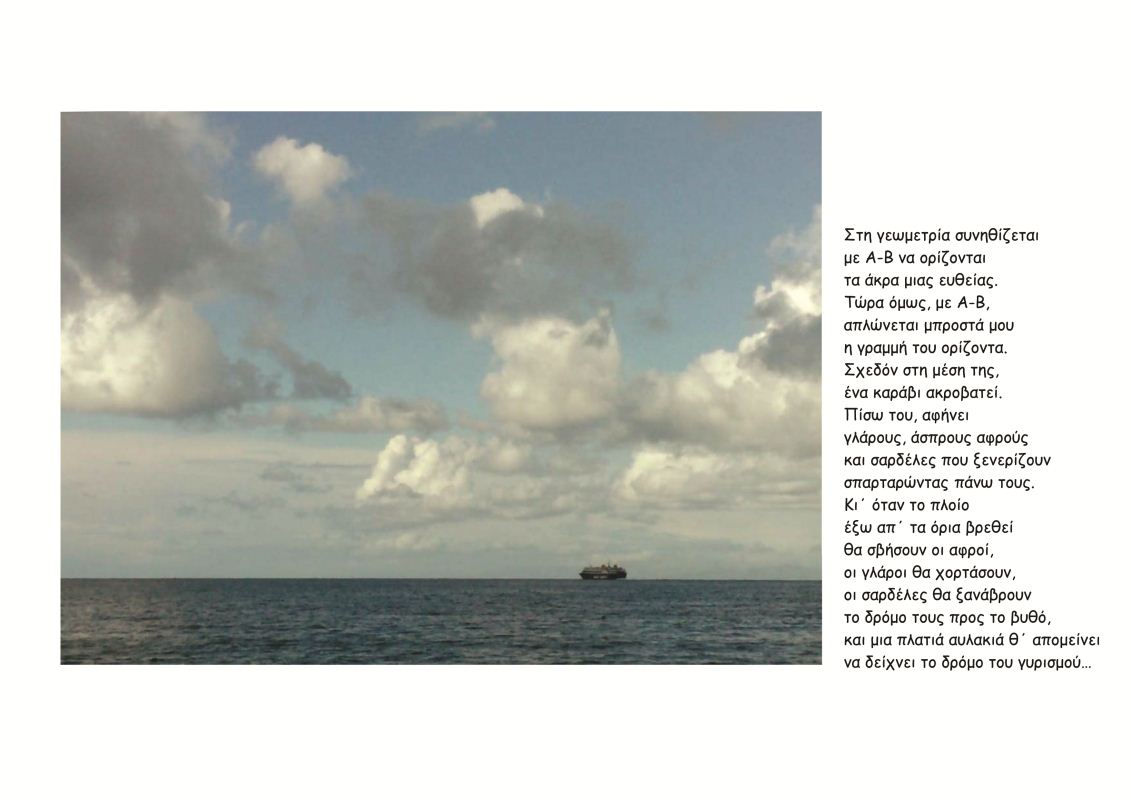 Στη γεωμετρία συνηθίζεται
με Α-Β να ορίζονται
τα άκρα μιας ευθείας.
Τώρα όμως, με Α-Β,
απλώνεται μπροστά μου
η γραμμή του ορίζοντα.
Σχεδόν στη μέση της,
ένα καράβι ακροβατεί.
Πίσω του, αφήνει
γλάρους, άσπρους αφρούς
και σαρδέλες που ξενερίζουν
σπαρταρώντας πάνω τους.
Κι΄ όταν το πλοίο
έξω απ΄ τα όρια βρεθεί
θα σβήσουν οι αφροί,
οι γλάροι θα χορτάσουν,
οι σαρδέλες θα ξανάβρουν
το δρόμο τους προς το βυθό,
και μια πλατιά αυλακιά θ΄ απομείνει
να δείχνει το δρόμο του γυρισμού…